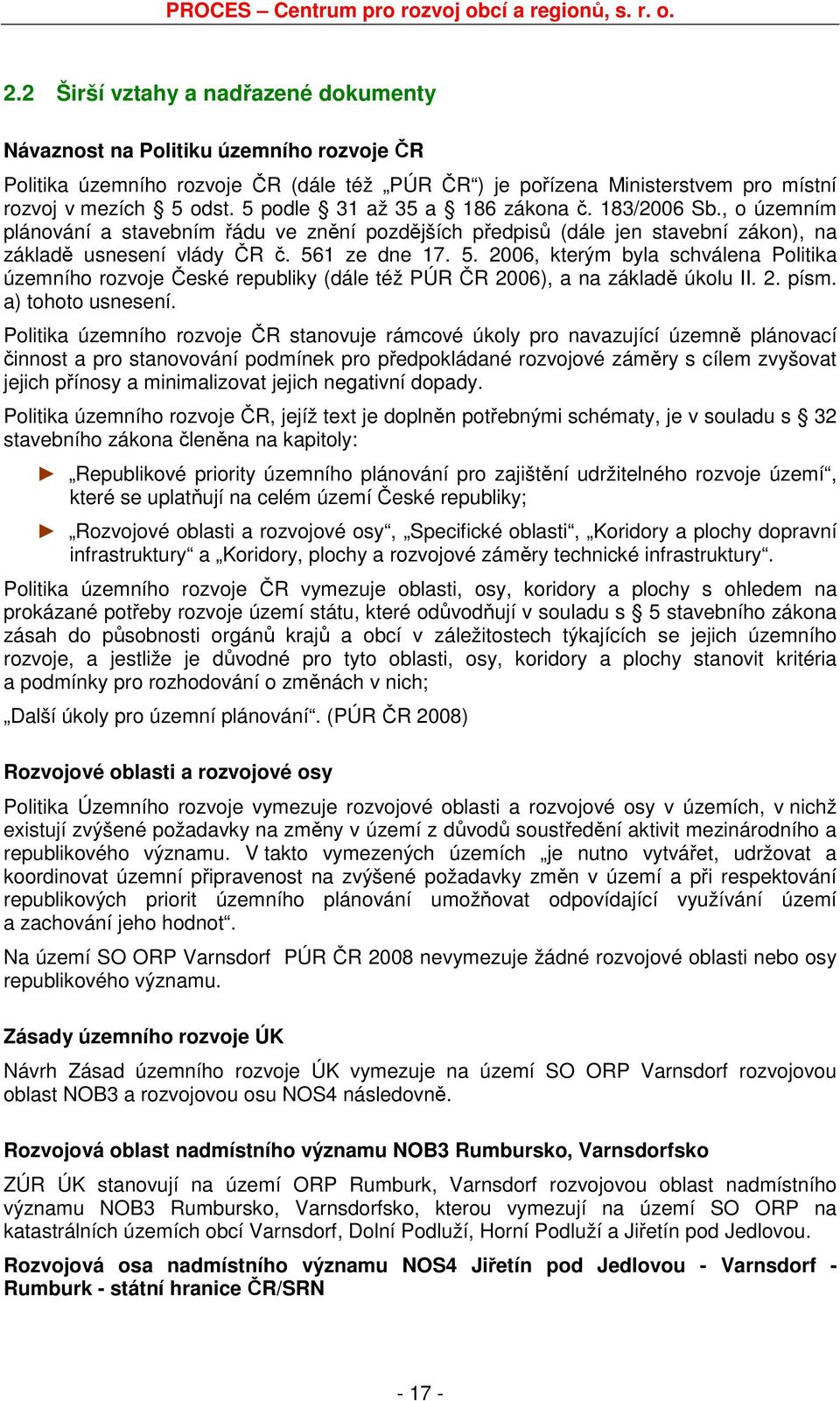 PROCES – Centrum pro rozvoj obcí a regionů, s. r. o.

2.2 Širší vztahy a nadřazené dokumenty

Návaznost na Politiku územního rozvoje ČR

Politika územního rozvoje ČR (dále též „PÚR ČR“) je pořízena Ministerstvem pro místní rozvoj v mezích § 5 odst. 5 podle § 31 až 35 a § 186 zákona č. 183/2006 Sb., o územním plánování a stavebním řádu ve znění pozdějších předpisů (dále jen stavební zákon), na základě usnesení vlády ČR č. 561 ze dne 17. 5. 2006, kterým byla schválena Politika územního rozvoje České republiky (dále též PÚR ČR 2006), a na základě úkolu II. 2. písm. a) tohoto usnesení.

Politika územního rozvoje ČR stanovuje rámcové úkoly pro navazující územně plánovací činnost a pro stanovování podmínek pro předpokládané rozvojové záměry s cílem zvyšovat jejich přínosy a minimalizovat jejich negativní dopady.

Politika územního rozvoje ČR, jejíž text je doplněn potřebnými schématy, je v souladu s § 32 stavebního zákona členěna na kapitoly:

► „Republikové priority územního plánování pro zajištění udržitelného rozvoje území“, které se uplatňují na celém území České republiky;

► „Rozvojové oblasti a rozvojové osy“, „Specifické oblasti“, „Koridory a plochy dopravní infrastruktury“ a „Koridory, plochy a rozvojové záměry technické infrastruktury“.

Politika územního rozvoje ČR vymezuje oblasti, osy, koridory a plochy s ohledem na prokázané potřeby rozvoje území státu, které odůvodňují v souladu s § 5 stavebního zákona zásah do působnosti orgánů krajů a obcí v záležitostech týkajících se jejich územního rozvoje, a jestliže je důvodné pro tyto oblasti, osy, koridory a plochy stanovit kritéria a podmínky pro rozhodování o změnách v nich;

„Další úkoly pro územní plánování“. (PÚR ČR 2008)

Rozvojové oblasti a rozvojové osy

Politika Územního rozvoje vymezuje rozvojové oblasti a rozvojové osy v územích, v nichž existují zvýšené požadavky na změny v území z důvodů soustředění aktivit mezinárodního a republikového významu. V takto vymezených územích „je nutno vytvářet, udržovat a koordinovat územní připravenost na zvýšené požadavky změn v území a při respektování republikových priorit územního plánování umožňovat odpovídající využívání území a zachování jeho hodnot“.

Na území SO ORP Varnsdorf PÚR ČR 2008 nevymezuje žádné rozvojové oblasti nebo osy republikového významu.

Zásady územního rozvoje ÚK

Návrh Zásad územního rozvoje ÚK vymezuje na území SO ORP Varnsdorf rozvojovou oblast NOB3 a rozvojovou osu NOS4 následovně.

Rozvojová oblast nadmístního významu NOB3 Rumbursko, Varnsdorfsko

ZÚR ÚK stanovují na území ORP Rumburk, Varnsdorf rozvojovou oblast nadmístního významu NOB3 Rumbursko, Varnsdorfsko, kterou vymezují na území SO ORP na katastrálních územích obcí Varnsdorf, Dolní Podluží, Horní Podluží a Jiřetín pod Jedlovou.

Rozvojová osa nadmístního významu NOS4 Jiřetín pod Jedlovou - Varnsdorf - Rumburk - státní hranice ČR/SRN

- 17 -